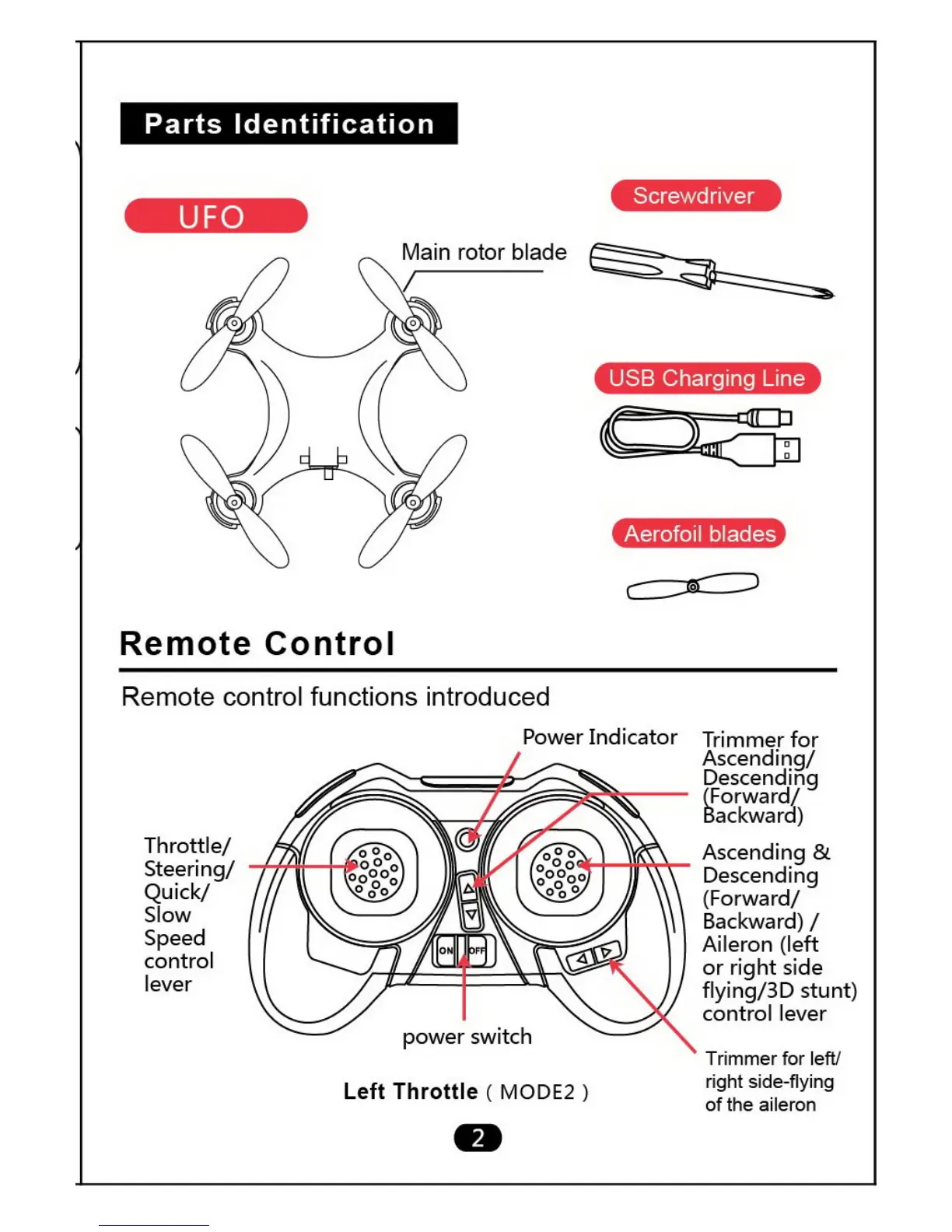 Parts Identification

UFO

Main rotor blade

Screwdriver

USB Charging Line

Aerofoil blades

Remote Control

Remote control functions introduced

Power Indicator

Trimmer for Ascending/ Descending (Forward/ Backward)

Throttle/ Steering/ Quick/ Slow Speed control lever

Ascending & Descending (Forward/ Backward) / Aileron (left or right side flying/3D stunt) control lever

ON OFF

power switch

Trimmer for left/ right side-flying of the aileron

Left Throttle ( MODE2 )

2